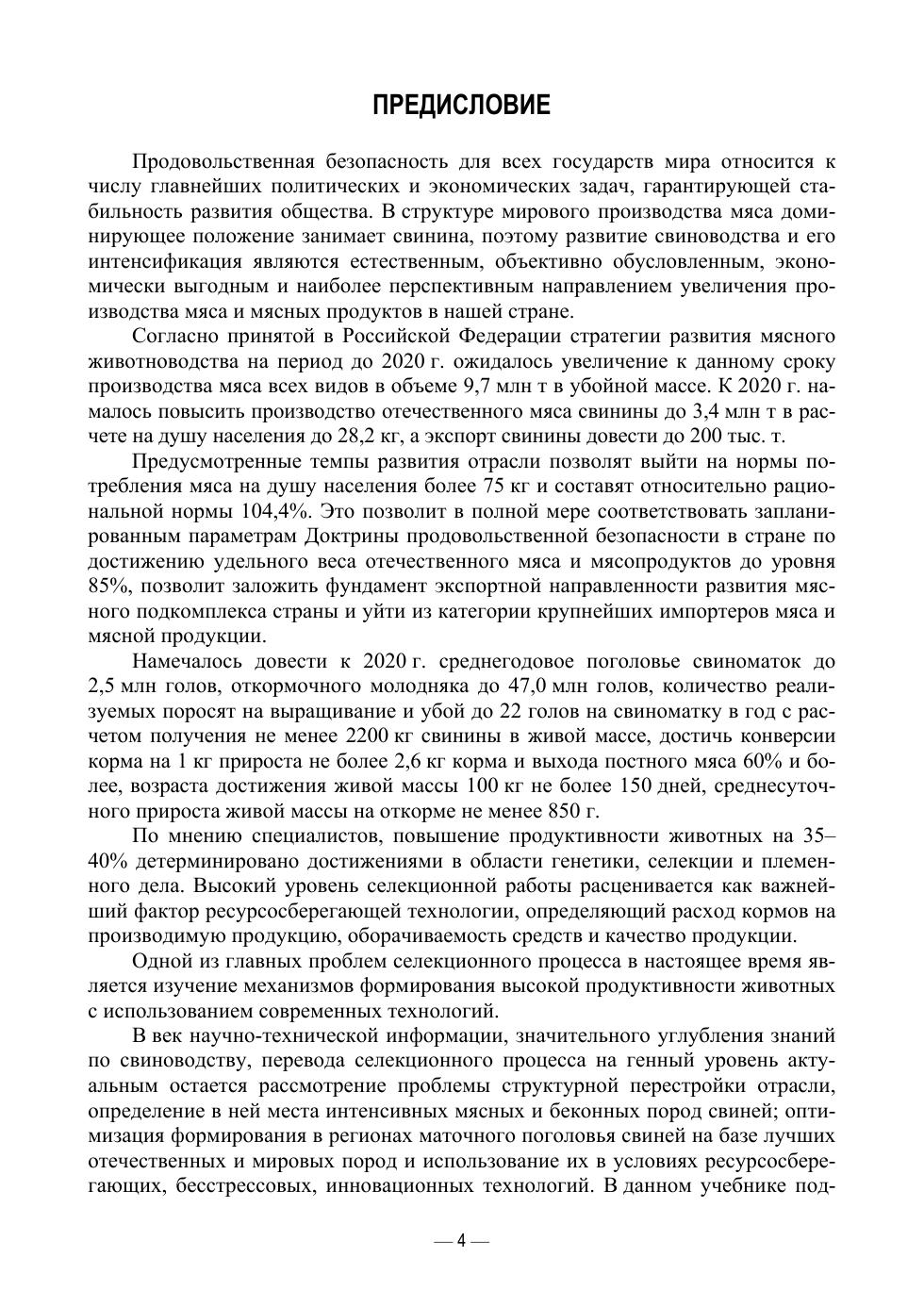 ПРЕДИСЛОВИЕ

Продовольственная безопасность для всех государств мира относится к числу главнейших политических и экономических задач, гарантирующей стабильность развития общества. В структуре мирового производства мяса доминирующее положение занимает свинина, поэтому развитие свиноводства и его интенсификация являются естественным, объективно обусловленным, экономически выгодным и наиболее перспективным направлением увеличения производства мяса и мясных продуктов в нашей стране.

Согласно принятой в Российской Федерации стратегии развития мясного животноводства на период до 2020 г. ожидалось увеличение к данному сроку производства мяса всех видов в объеме 9,7 млн т в убойной массе. К 2020 г. намалось повысить производство отечественного мяса свинины до 3,4 млн т в расчете на душу населения до 28,2 кг, а экспорт свинины довести до 200 тыс. т.

Предусмотренные темпы развития отрасли позволят выйти на нормы потребления мяса на душу населения более 75 кг и составят относительно рациональной нормы 104,4%. Это позволит в полной мере соответствовать запланированным параметрам Доктрины продовольственной безопасности в стране по достижению удельного веса отечественного мяса и мясопродуктов до уровня 85%, позволит заложить фундамент экспортной направленности развития мясного подкомплекса страны и уйти из категории крупнейших импортеров мяса и мясной продукции.

Намечалось довести к 2020 г. среднегодовое поголовье свиноматок до 2,5 млн голов, откормочного молодняка до 47,0 млн голов, количество реализуемых поросят на выращивание и убой до 22 голов на свиноматку в год с расчетом получения не менее 2200 кг свинины в живой массе, достичь конверсии корма на 1 кг прироста не более 2,6 кг корма и выхода постного мяса 60% и более, возраста достижения живой массы 100 кг не более 150 дней, среднесуточного прироста живой массы на откорме не менее 850 г.

По мнению специалистов, повышение продуктивности животных на 35–40% детерминировано достижениями в области генетики, селекции и племенного дела. Высокий уровень селекционной работы расценивается как важнейший фактор ресурсосберегающей технологии, определяющий расход кормов на производимую продукцию, оборачиваемость средств и качество продукции.

Одной из главных проблем селекционного процесса в настоящее время является изучение механизмов формирования высокой продуктивности животных с использованием современных технологий.

В век научно-технической информации, значительного углубления знаний по свиноводству, перевода селекционного процесса на генный уровень актуальным остается рассмотрение проблемы структурной перестройки отрасли, определение в ней места интенсивных мясных и беконных пород свиней; оптимизация формирования в регионах маточного поголовья свиней на базе лучших отечественных и мировых пород и использование их в условиях ресурсосберегающих, бесстрессовых, инновационных технологий. В данном учебнике под-

— 4 —